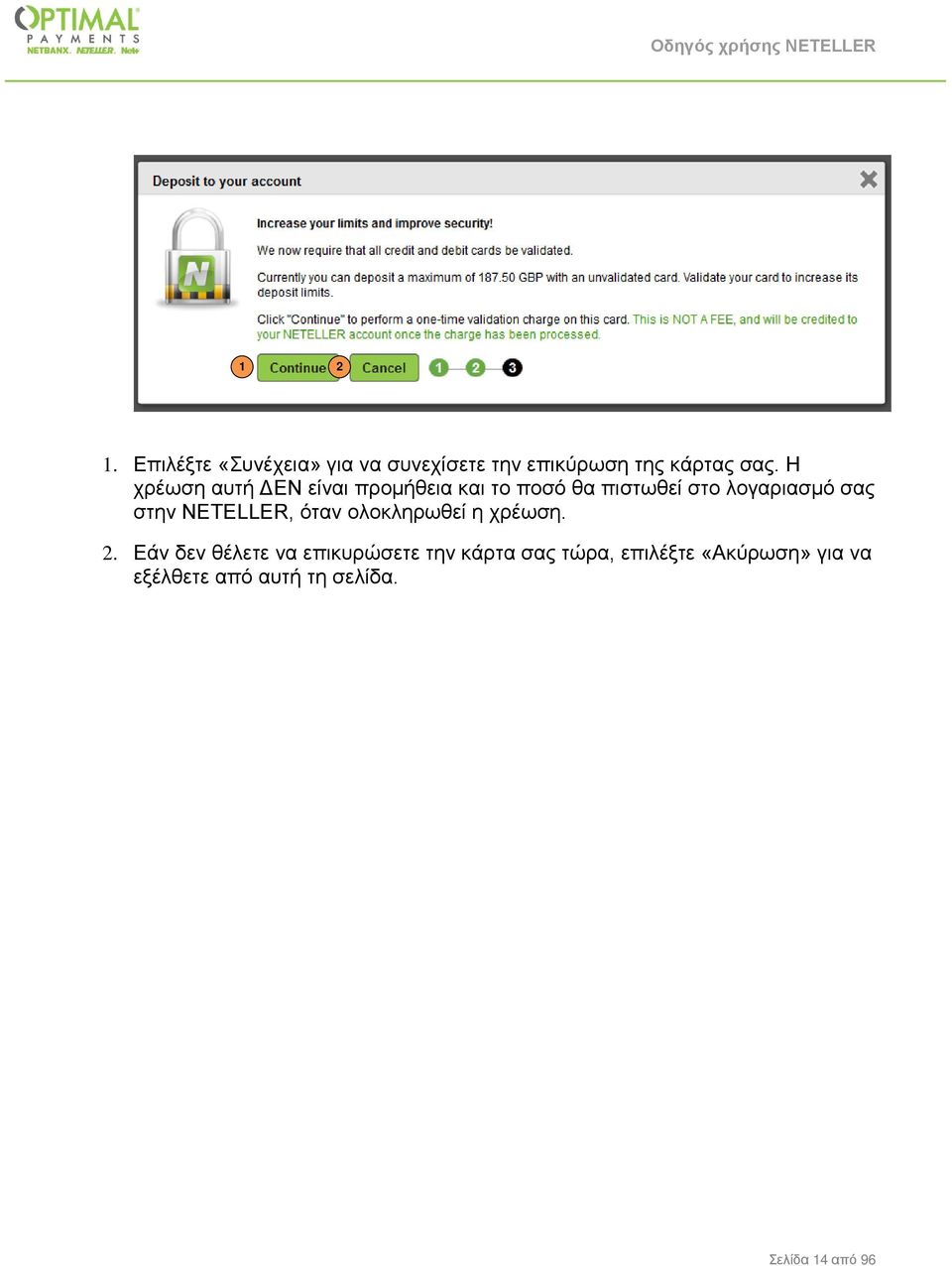 OPTIMAL PAYMENTS NETBANX. NETELLER. Net+

Οδηγός χρήσης NETELLER

Deposit to your account

Increase your limits and improve security!

We now require that all credit and debit cards be validated.

Currently you can deposit a maximum of 187.50 GBP with an unvalidated card. Validate your card to increase its deposit limits.

Click "Continue" to perform a one-time validation charge on this card. This is NOT A FEE, and will be credited to your NETELLER account once the charge has been processed.

1 Continue 2 Cancel 1 2 3

1. Επιλέξτε «Συνέχεια» για να συνεχίσετε την επικύρωση της κάρτας σας. Η χρέωση αυτή ΔΕΝ είναι προμήθεια και το ποσό θα πιστωθεί στο λογαριασμό σας στην NETELLER, όταν ολοκληρωθεί η χρέωση.

2. Εάν δεν θέλετε να επικυρώσετε την κάρτα σας τώρα, επιλέξτε «Ακύρωση» για να εξέλθετε από αυτή τη σελίδα.

Σελίδα 14 από 96